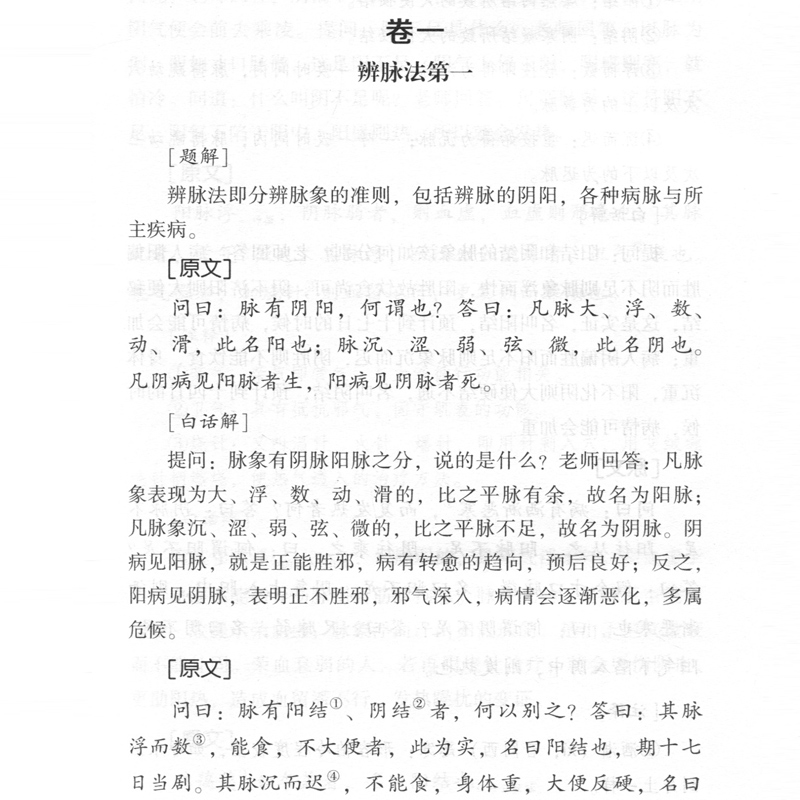 卷一

辨脉法第一

［题解］

辨脉法即分辨脉象的准则，包括辨脉的阴阳，各种病脉与所主疾病。

［原文］

问曰：脉有阴阳，何谓也？答曰：凡脉大、浮、数、动、滑，此名阳也；脉沉、涩、弱、弦、微，此名阴也。凡阴病见阳脉者生，阳病见阴脉者死。

［白话解］

提问：脉象有阴脉阳脉之分，说的是什么？老师回答：凡脉象表现为大、浮、数、动、滑的，比之平脉有余，故名为阳脉；凡脉象沉、涩、弱、弦、微的，比之平脉不足，故名为阴脉。阴病见阳脉，就是正能胜邪，病有转愈的趋向，预后良好；反之，阳病见阴脉，表明正不胜邪，邪气深入，病情会逐渐恶化，多属危候。

［原文］

问曰：脉有阳结①、阴结②者，何以别之？答曰：其脉浮而数③，能食，不大便者，此为实，名曰阳结也，期十七日当剧。其脉沉而迟④，不能食，身体重，大便反硬，名曰